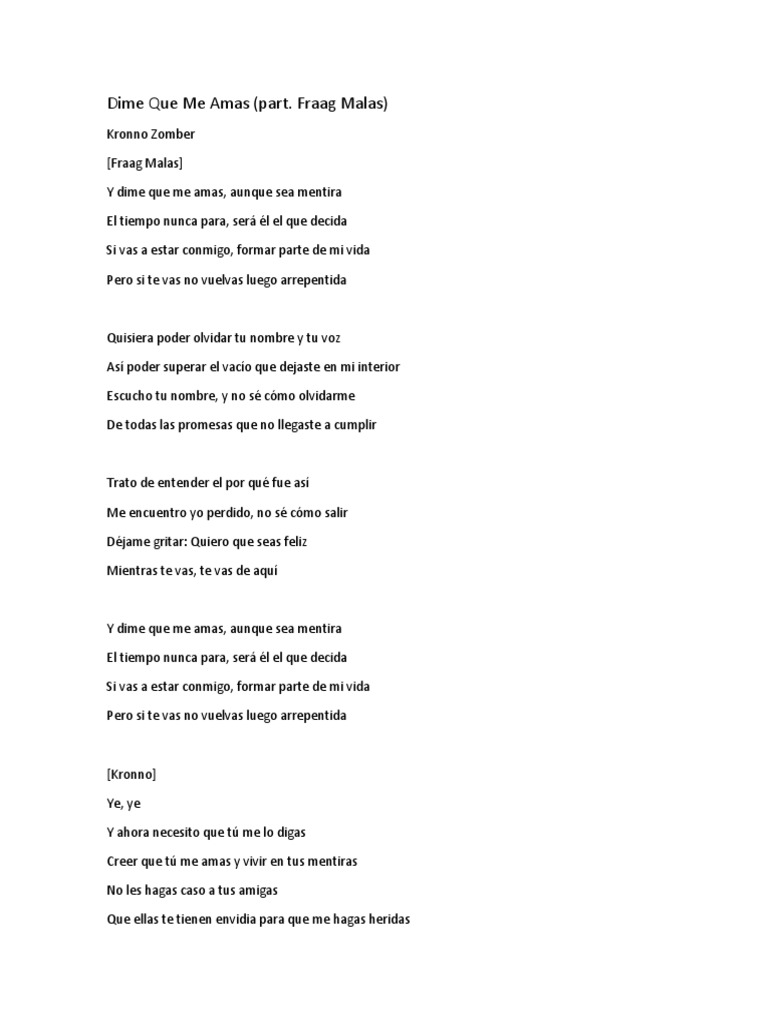 Dime Que Me Amas (part. Fraag Malas)

Kronno Zomber

[Fraag Malas]

Y dime que me amas, aunque sea mentira

El tiempo nunca para, será él el que decida

Si vas a estar conmigo, formar parte de mi vida

Pero si te vas no vuelvas luego arrepentida

Quisiera poder olvidar tu nombre y tu voz

Así poder superar el vacío que dejaste en mi interior

Escucho tu nombre, y no sé cómo olvidarme

De todas las promesas que no llegaste a cumplir

Trato de entender el por qué fue así

Me encuentro yo perdido, no sé cómo salir

Déjame gritar: Quiero que seas feliz

Mientras te vas, te vas de aquí

Y dime que me amas, aunque sea mentira

El tiempo nunca para, será él el que decida

Si vas a estar conmigo, formar parte de mi vida

Pero si te vas no vuelvas luego arrepentida

[Kronno]

Ye, ye

Y ahora necesito que tú me lo digas

Creer que tú me amas y vivir en tus mentiras

No les hagas caso a tus amigas

Que ellas te tienen envidia para que me hagas heridas